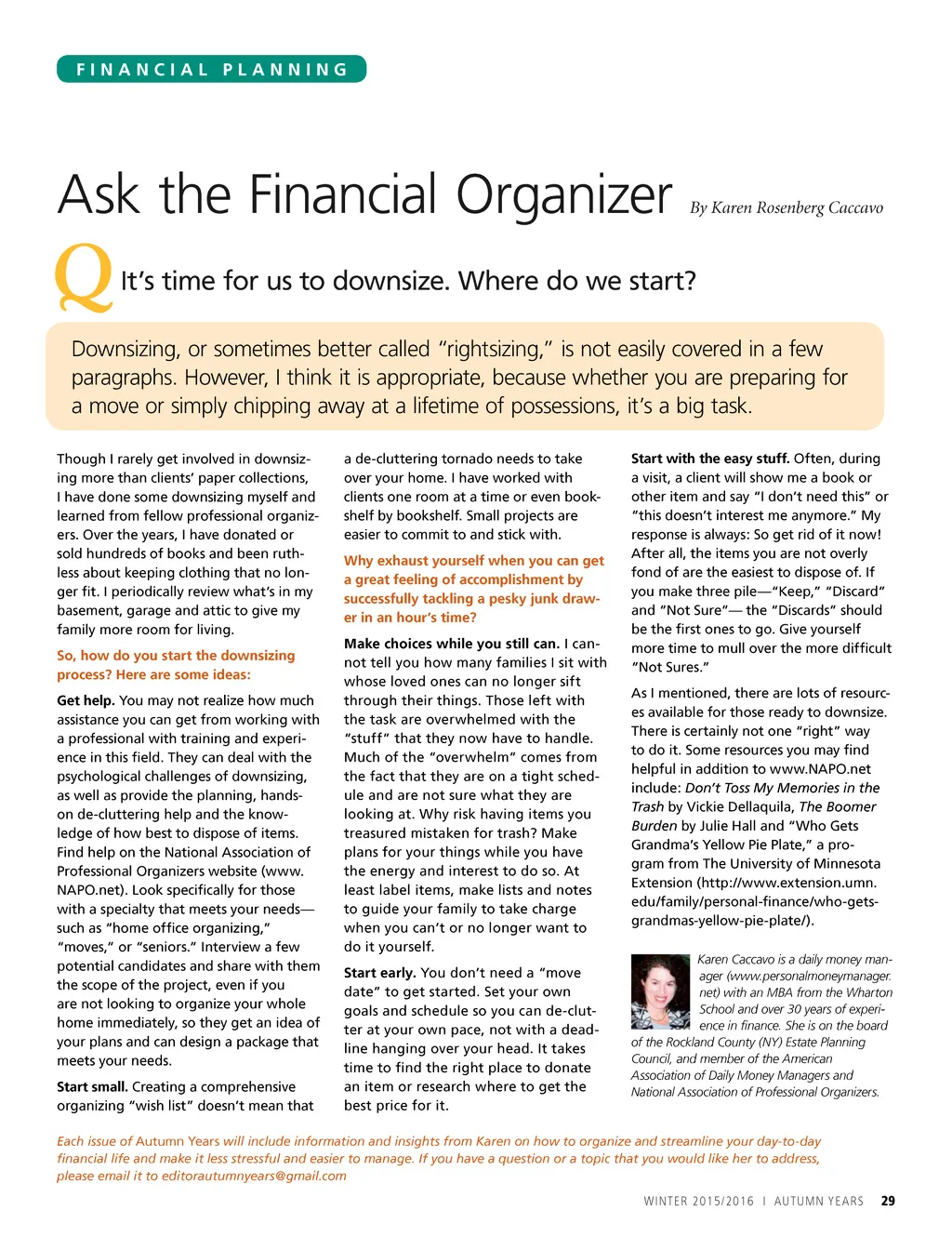 FINANCIAL PLANNING

Ask the Financial Organizer By Karen Rosenberg Caccavo

Q It's time for us to downsize. Where do we start?

Downsizing, or sometimes better called "rightsizing," is not easily covered in a few paragraphs. However, I think it is appropriate, because whether you are preparing for a move or simply chipping away at a lifetime of possessions, it's a big task.

Though I rarely get involved in downsizing more than clients' paper collections, I have done some downsizing myself and learned from fellow professional organizers. Over the years, I have donated or sold hundreds of books and been ruthless about keeping clothing that no longer fit. I periodically review what's in my basement, garage and attic to give my family more room for living.

So, how do you start the downsizing process? Here are some ideas:

Get help. You may not realize how much assistance you can get from working with a professional with training and experience in this field. They can deal with the psychological challenges of downsizing, as well as provide the planning, hands-on de-cluttering help and the knowledge of how best to dispose of items. Find help on the National Association of Professional Organizers website (www.NAPO.net). Look specifically for those with a specialty that meets your needs—such as "home office organizing," "moves," or "seniors." Interview a few potential candidates and share with them the scope of the project, even if you are not looking to organize your whole home immediately, so they get an idea of your plans and can design a package that meets your needs.

Start small. Creating a comprehensive organizing "wish list" doesn't mean that a de-cluttering tornado needs to take over your home. I have worked with clients one room at a time or even bookshelf by bookshelf. Small projects are easier to commit to and stick with.

Why exhaust yourself when you can get a great feeling of accomplishment by successfully tackling a pesky junk drawer in an hour's time?

Make choices while you still can. I cannot tell you how many families I sit with whose loved ones can no longer sift through their things. Those left with the task are overwhelmed with the "stuff" that they now have to handle. Much of the "overwhelm" comes from the fact that they are on a tight schedule and are not sure what they are looking at. Why risk having items you treasured mistaken for trash? Make plans for your things while you have the energy and interest to do so. At least label items, make lists and notes to guide your family to take charge when you can't or no longer want to do it yourself.

Start early. You don't need a "move date" to get started. Set your own goals and schedule so you can de-clutter at your own pace, not with a deadline hanging over your head. It takes time to find the right place to donate an item or research where to get the best price for it.

Start with the easy stuff. Often, during a visit, a client will show me a book or other item and say "I don't need this" or "this doesn't interest me anymore." My response is always: So get rid of it now! After all, the items you are not overly fond of are the easiest to dispose of. If you make three pile—"Keep," "Discard" and "Not Sure"— the "Discards" should be the first ones to go. Give yourself more time to mull over the more difficult "Not Sures."

As I mentioned, there are lots of resources available for those ready to downsize. There is certainly not one "right" way to do it. Some resources you may find helpful in addition to www.NAPO.net include: Don't Toss My Memories in the Trash by Vickie Dellaquila, The Boomer Burden by Julie Hall and "Who Gets Grandma's Yellow Pie Plate," a program from The University of Minnesota Extension (http://www.extension.umn.edu/family/personal-finance/who-gets-grandmas-yellow-pie-plate/).

Karen Caccavo is a daily money manager (www.personalmoneymanager.net) with an MBA from the Wharton School and over 30 years of experience in finance. She is on the board of the Rockland County (NY) Estate Planning Council, and member of the American Association of Daily Money Managers and National Association of Professional Organizers.

Each issue of Autumn Years will include information and insights from Karen on how to organize and streamline your day-to-day financial life and make it less stressful and easier to manage. If you have a question or a topic that you would like her to address, please email it to editorautumnyears@gmail.com

WINTER 2015/2016 I AUTUMN YEARS 29